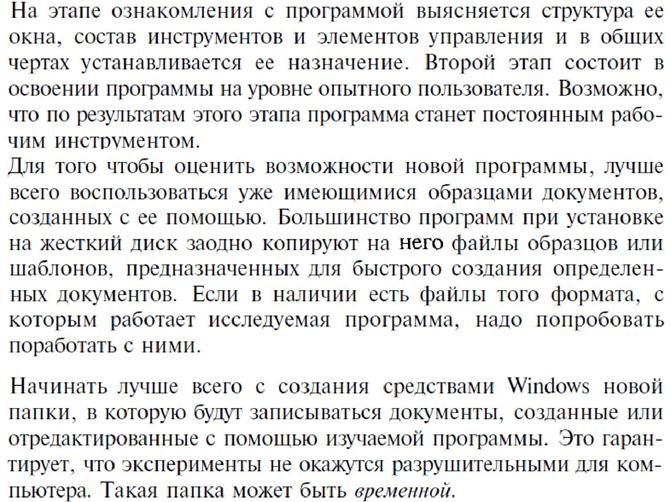 На этапе ознакомления с программой выясняется структура ее окна, состав инструментов и элементов управления и в общих чертах устанавливается ее назначение. Второй этап состоит в освоении программы на уровне опытного пользователя. Возможно, что по результатам этого этапа программа станет постоянным рабочим инструментом.
Для того чтобы оценить возможности новой программы, лучше всего воспользоваться уже имеющимися образцами документов, созданных с ее помощью. Большинство программ при установке на жесткий диск заодно копируют на него файлы образцов или шаблонов, предназначенных для быстрого создания определенных документов. Если в наличии есть файлы того формата, с которым работает исследуемая программа, надо попробовать поработать с ними.

Начинать лучше всего с создания средствами Windows новой папки, в которую будут записываться документы, созданные или отредактированные с помощью изучаемой программы. Это гарантирует, что эксперименты не окажутся разрушительными для компьютера. Такая папка может быть временной.